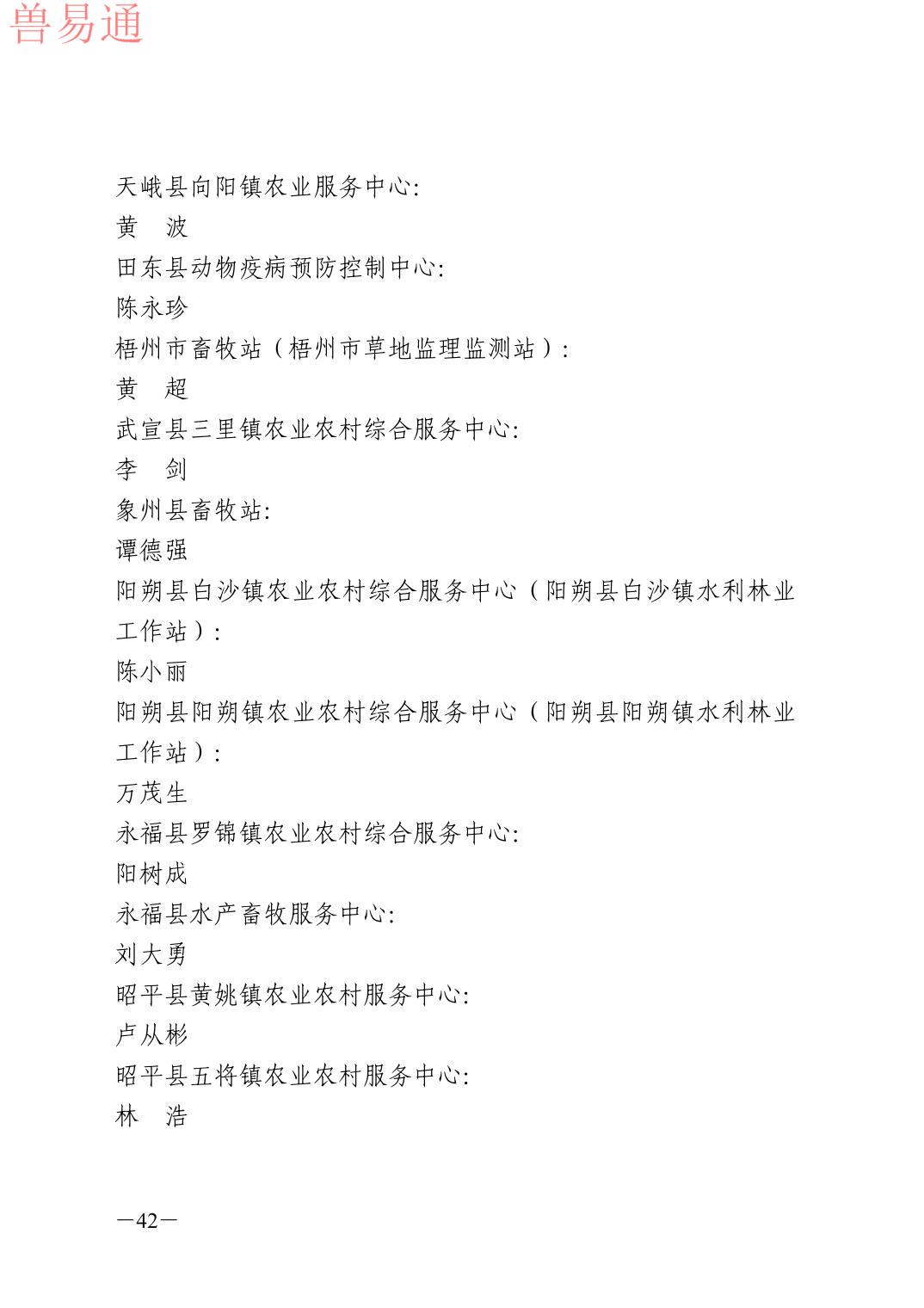 兽易通

天峨县向阳镇农业服务中心:
黄 波
田东县动物疫病预防控制中心:
陈永珍
梧州市畜牧站（梧州市草地监理监测站）:
黄 超
武宣县三里镇农业农村综合服务中心:
李 剑
象州县畜牧站:
谭德强
阳朔县白沙镇农业农村综合服务中心（阳朔县白沙镇水利林业工作站）:
陈小丽
阳朔县阳朔镇农业农村综合服务中心（阳朔县阳朔镇水利林业工作站）:
万茂生
永福县罗锦镇农业农村综合服务中心:
阳树成
永福县水产畜牧服务中心:
刘大勇
昭平县黄姚镇农业农村服务中心:
卢从彬
昭平县五将镇农业农村服务中心:
林 浩

—42—